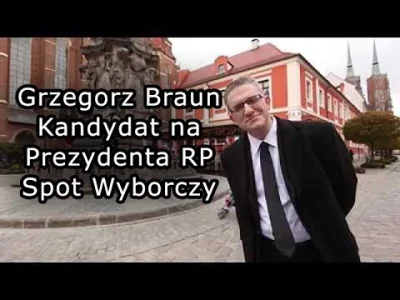 Grzegorz Braun
Kandydat na
Prezydenta RP
Spot Wyborczy